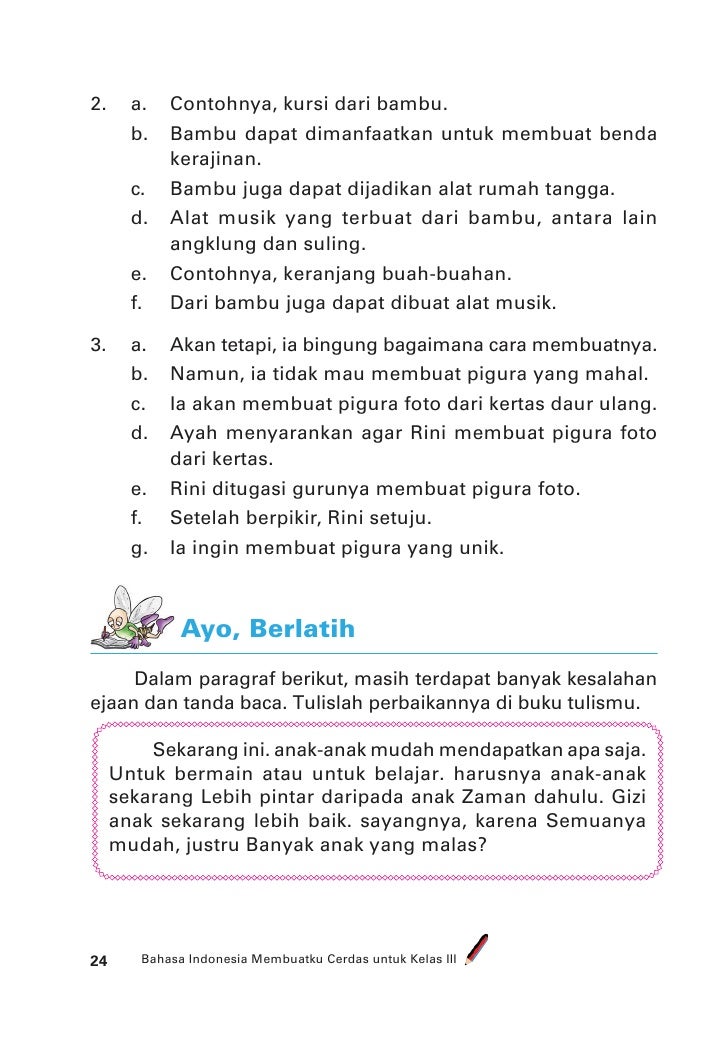 2. a. Contohnya, kursi dari bambu.
b. Bambu dapat dimanfaatkan untuk membuat benda kerajinan.
c. Bambu juga dapat dijadikan alat rumah tangga.
d. Alat musik yang terbuat dari bambu, antara lain angklung dan suling.
e. Contohnya, keranjang buah-buahan.
f. Dari bambu juga dapat dibuat alat musik.

3. a. Akan tetapi, ia bingung bagaimana cara membuatnya.
b. Namun, ia tidak mau membuat pigura yang mahal.
c. Ia akan membuat pigura foto dari kertas daur ulang.
d. Ayah menyarankan agar Rini membuat pigura foto dari kertas.
e. Rini ditugasi gurunya membuat pigura foto.
f. Setelah berpikir, Rini setuju.
g. Ia ingin membuat pigura yang unik.

Ayo, Berlatih

Dalam paragraf berikut, masih terdapat banyak kesalahan ejaan dan tanda baca. Tulislah perbaikannya di buku tulismu.

Sekarang ini. anak-anak mudah mendapatkan apa saja. Untuk bermain atau untuk belajar. harusnya anak-anak sekarang Lebih pintar daripada anak Zaman dahulu. Gizi anak sekarang lebih baik. sayangnya, karena Semuanya mudah, justru Banyak anak yang malas?

24 Bahasa Indonesia Membuatku Cerdas untuk Kelas III